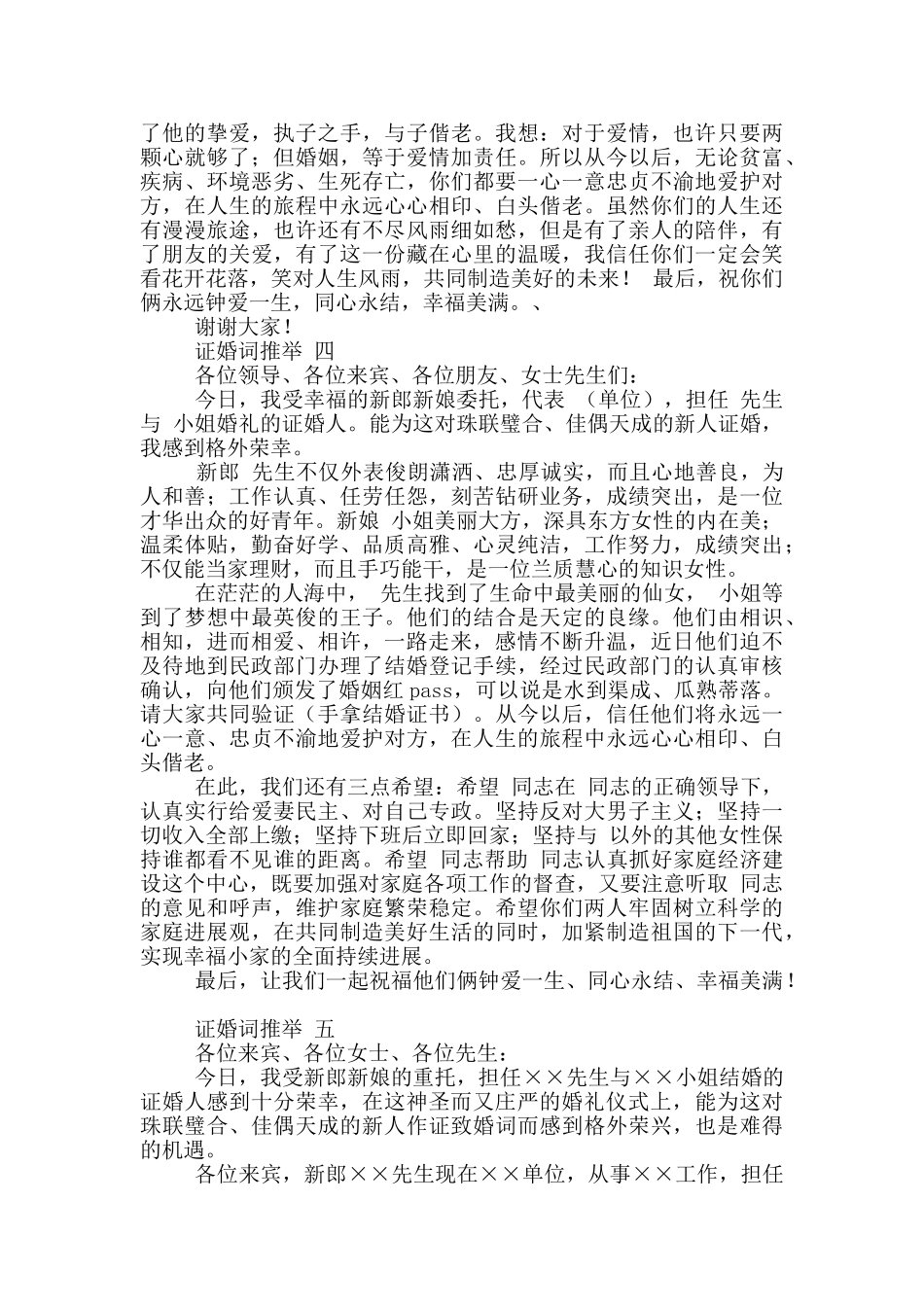 了他的挚爱，执子之手，与子偕老。我想：对于爱情，也许只要两颗心就够了；但婚姻，等于爱情加责任。所以从今以后，无论贫富、疾病、环境恶劣、生死存亡，你们都要一心一意忠贞不渝地爱护对方，在人生的旅程中永远心心相印、白头偕老。虽然你们的人生还有漫漫旅途，也许还有不尽风雨细如愁，但是有了亲人的陪伴，有了朋友的关爱，有了这一份藏在心里的温暖，我信任你们一定会笑看花开花落，笑对人生风雨，共同制造美好的未来！ 最后，祝你们俩永远钟爱一生，同心永结，幸福美满。、

谢谢大家！

证婚词推举 四

各位领导、各位来宾、各位朋友、女士先生们：

今日，我受幸福的新郎新娘委托，代表 （单位），担任 先生与 小姐婚礼的证婚人。能为这对珠联璧合、佳偶天成的新人证婚，我感到格外荣幸。

新郎 先生不仅外表俊朗潇洒、忠厚诚实，而且心地善良，为人和善；工作认真、任劳任怨，刻苦钻研业务，成绩突出，是一位才华出众的好青年。新娘 小姐美丽大方，深具东方女性的内在美；温柔体贴，勤奋好学、品质高雅、心灵纯洁，工作努力，成绩突出；不仅能当家理财，而且手巧能干，是一位兰质慧心的知识女性。

在茫茫的人海中， 先生找到了生命中最美丽的仙女， 小姐等到了梦想中最英俊的王子。他们的结合是天定的良缘。他们由相识、相知，进而相爱、相许，一路走来，感情不断升温，近日他们迫不及待地到民政部门办理了结婚登记手续，经过民政部门的认真审核确认，向他们颁发了婚姻红 pass，可以说是水到渠成、瓜熟蒂落。请大家共同验证（手拿结婚证书）。从今以后，信任他们将永远一心一意、忠贞不渝地爱护对方，在人生的旅程中永远心心相印、白头偕老。

在此，我们还有三点希望：希望 同志在 同志的正确领导下，认真实行给爱妻民主、对自己专政。坚持反对大男子主义；坚持一切收入全部上缴；坚持下班后立即回家；坚持与 以外的其他女性保持谁都看不见谁的距离。希望 同志帮助 同志认真抓好家庭经济建设这个中心，既要加强对家庭各项工作的督查，又要注意听取 同志的意见和呼声，维护家庭繁荣稳定。希望你们两人牢固树立科学的家庭进展观，在共同制造美好生活的同时，加紧制造祖国的下一代，实现幸福小家的全面持续进展。

最后，让我们一起祝福他们俩钟爱一生、同心永结、幸福美满！

证婚词推举 五

各位来宾、各位女士、各位先生：

今日，我受新郎新娘的重托，担任××先生与××小姐结婚的证婚人感到十分荣幸，在这神圣而又庄严的婚礼仪式上，能为这对珠联璧合、佳偶天成的新人作证致婚词而感到格外荣兴，也是难得的机遇。

各位来宾，新郎××先生现在××单位，从事××工作，担任